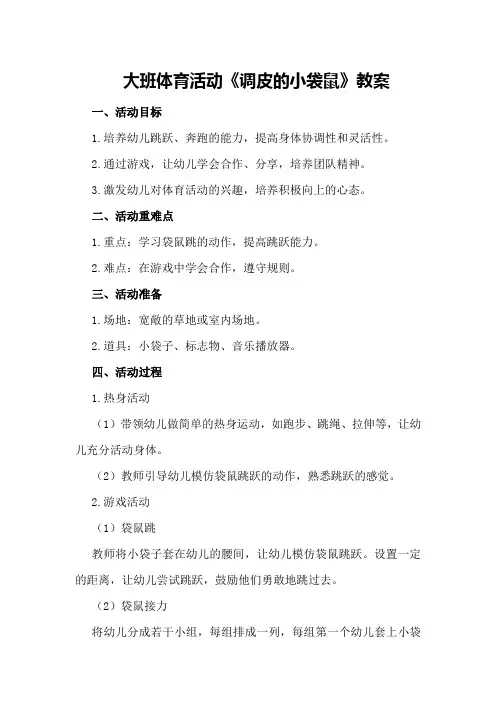 大班体育活动《调皮的小袋鼠》教案

一、活动目标

1.培养幼儿跳跃、奔跑的能力，提高身体协调性和灵活性。

2.通过游戏，让幼儿学会合作、分享，培养团队精神。

3.激发幼儿对体育活动的兴趣，培养积极向上的心态。

二、活动重难点

1.重点：学习袋鼠跳的动作，提高跳跃能力。

2.难点：在游戏中学会合作，遵守规则。

三、活动准备

1.场地：宽敞的草地或室内场地。

2.道具：小袋子、标志物、音乐播放器。

四、活动过程

1.热身活动

（1）带领幼儿做简单的热身运动，如跑步、跳绳、拉伸等，让幼儿充分活动身体。

（2）教师引导幼儿模仿袋鼠跳跃的动作，熟悉跳跃的感觉。

2.游戏活动

（1）袋鼠跳

教师将小袋子套在幼儿的腰间，让幼儿模仿袋鼠跳跃。设置一定的距离，让幼儿尝试跳跃，鼓励他们勇敢地跳过去。

（2）袋鼠接力

将幼儿分成若干小组，每组排成一列，每组第一个幼儿套上小袋